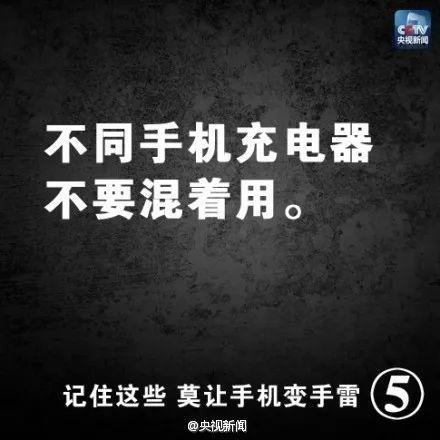 CCTV
央视新闻

不同手机充电器
不要混着用。

记住这些 莫让手机变手雷 ⑤

@央视新闻